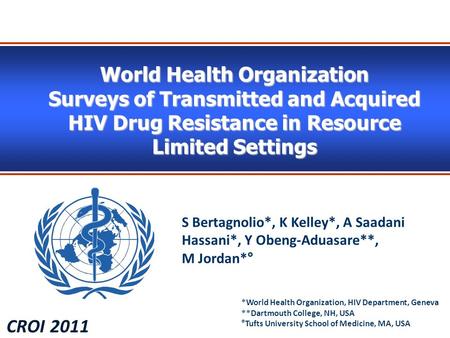 World Health Organization Surveys of Transmitted and Acquired HIV Drug Resistance in Resource Limited Settings

S Bertagnolio*, K Kelley*, A Saadani Hassani*, Y Obeng-Aduasare**, M Jordan*°

*World Health Organization, HIV Department, Geneva
**Dartmouth College, NH, USA
°Tufts University School of Medicine, MA, USA

CROI 2011